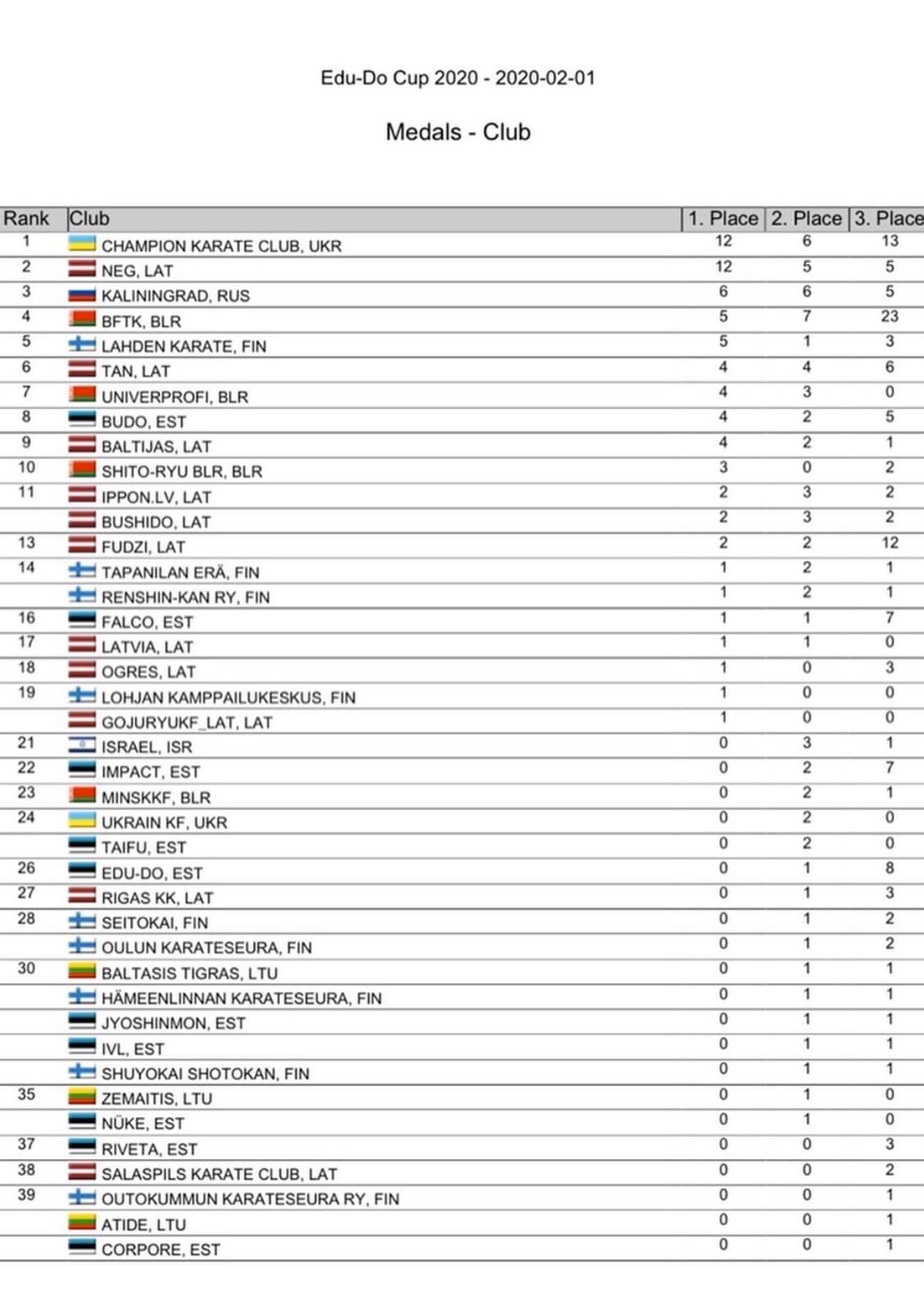 Edu-Do Cup 2020 - 2020-02-01

Medals - Club

| Rank | Club | 1. Place | 2. Place | 3. Place |
|---|---|---|---|---|
| 1 | CHAMPION KARATE CLUB, UKR | 12 | 6 | 13 |
| 2 | NEG, LAT | 12 | 5 | 5 |
| 3 | KALININGRAD, RUS | 6 | 6 | 5 |
| 4 | BFTK, BLR | 5 | 7 | 23 |
| 5 | LAHDEN KARATE, FIN | 5 | 1 | 3 |
| 6 | TAN, LAT | 4 | 4 | 6 |
| 7 | UNIVERPROFI, BLR | 4 | 3 | 0 |
| 8 | BUDO, EST | 4 | 2 | 5 |
| 9 | BALTIJAS, LAT | 4 | 2 | 1 |
| 10 | SHITO-RYU BLR, BLR | 3 | 0 | 2 |
| 11 | IPPON.LV, LAT | 2 | 3 | 2 |
| | BUSHIDO, LAT | 2 | 3 | 2 |
| 13 | FUDZI, LAT | 2 | 2 | 12 |
| 14 | TAPANILAN ERÄ, FIN | 1 | 2 | 1 |
| | RENSHIN-KAN RY, FIN | 1 | 2 | 1 |
| 16 | FALCO, EST | 1 | 1 | 7 |
| 17 | LATVIA, LAT | 1 | 1 | 0 |
| 18 | OGRES, LAT | 1 | 0 | 3 |
| 19 | LOHJAN KAMPPAILUKESKUS, FIN | 1 | 0 | 0 |
| | GOJURYUKF_LAT, LAT | 1 | 0 | 0 |
| 21 | ISRAEL, ISR | 0 | 3 | 1 |
| 22 | IMPACT, EST | 0 | 2 | 7 |
| 23 | MINSKKF, BLR | 0 | 2 | 1 |
| 24 | UKRAIN KF, UKR | 0 | 2 | 0 |
| | TAIFU, EST | 0 | 2 | 0 |
| 26 | EDU-DO, EST | 0 | 1 | 8 |
| 27 | RIGAS KK, LAT | 0 | 1 | 3 |
| 28 | SEITOKAI, FIN | 0 | 1 | 2 |
| | OULUN KARATESEURA, FIN | 0 | 1 | 2 |
| 30 | BALTASIS TIGRAS, LTU | 0 | 1 | 1 |
| | HÄMEENLINNAN KARATESEURA, FIN | 0 | 1 | 1 |
| | JYOSHINMON, EST | 0 | 1 | 1 |
| | IVL, EST | 0 | 1 | 1 |
| | SHUYOKAI SHOTOKAN, FIN | 0 | 1 | 1 |
| 35 | ZEMAITIS, LTU | 0 | 1 | 0 |
| | NÜKE, EST | 0 | 1 | 0 |
| 37 | RIVETA, EST | 0 | 0 | 3 |
| 38 | SALASPILS KARATE CLUB, LAT | 0 | 0 | 2 |
| 39 | OUTOKUMMUN KARATESEURA RY, FIN | 0 | 0 | 1 |
| | ATIDE, LTU | 0 | 0 | 1 |
| | CORPORE, EST | 0 | 0 | 1 |